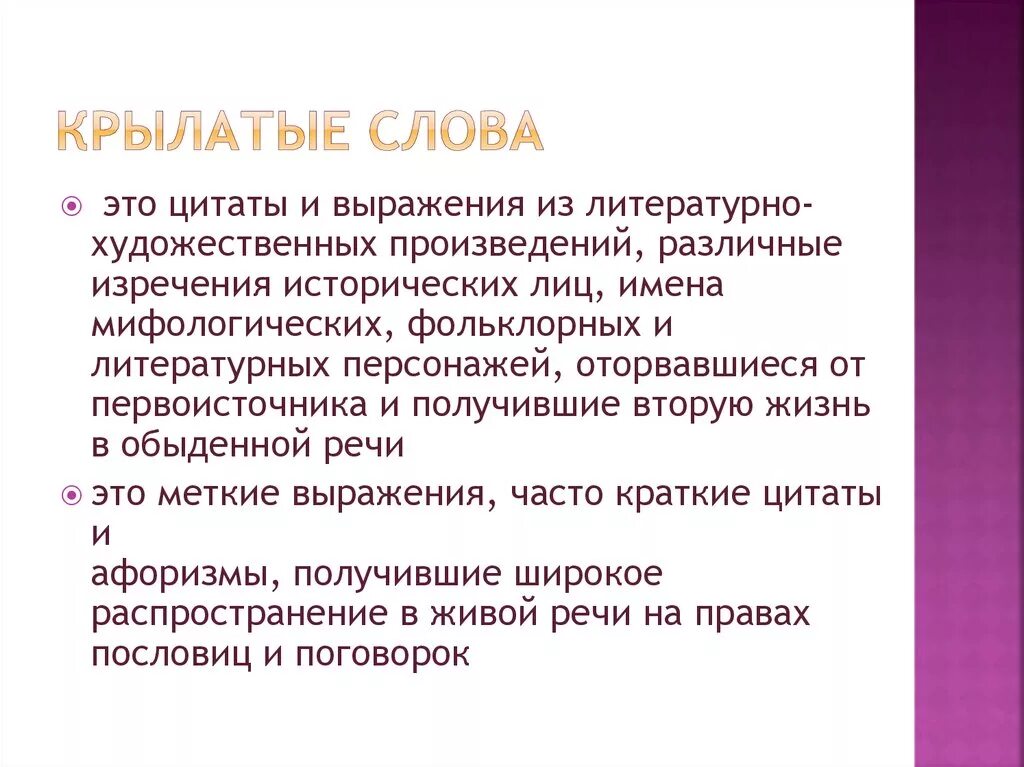 КРЫЛАТЫЕ СЛОВА

это цитаты и выражения из литературно-художественных произведений, различные изречения исторических лиц, имена мифологических, фольклорных и литературных персонажей, оторвавшиеся от первоисточника и получившие вторую жизнь в обыденной речи

это меткие выражения, часто краткие цитаты и
афоризмы, получившие широкое распространение в живой речи на правах пословиц и поговорок